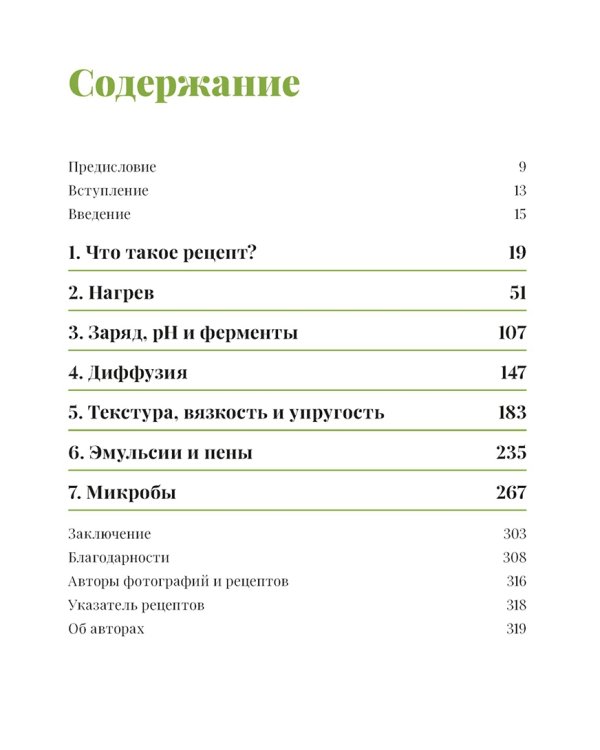 Содержание

Предисловие 9
Вступление 13
Введение 15

1. Что такое рецепт? 19

2. Нагрев 51

3. Заряд, pH и ферменты 107

4. Диффузия 147

5. Текстура, вязкость и упругость 183

6. Эмульсии и пены 235

7. Микробы 267

Заключение 303
Благодарности 308
Авторы фотографий и рецептов 316
Указатель рецептов 318
Об авторах 319